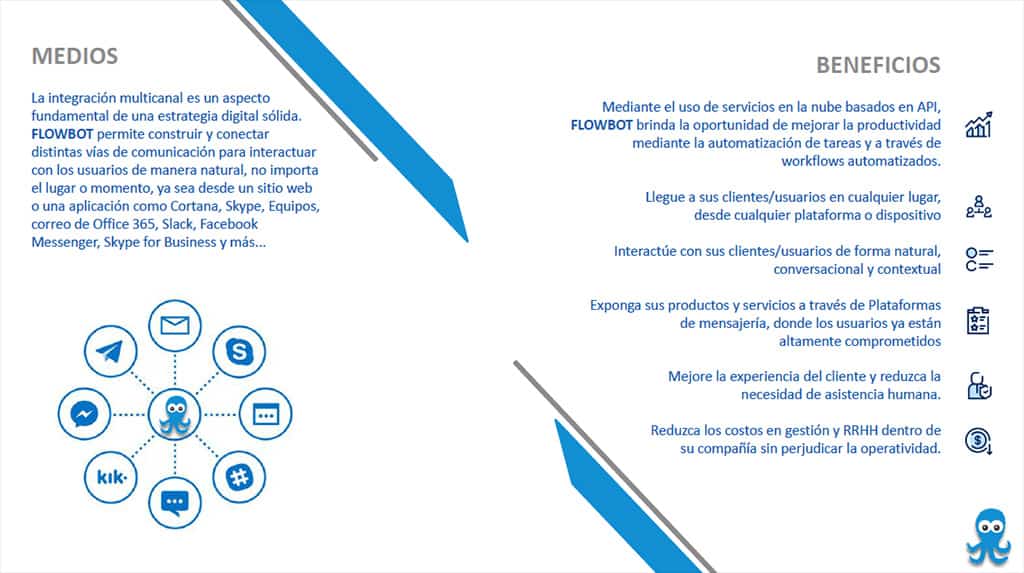 MEDIOS

La integración multicanal es un aspecto fundamental de una estrategia digital sólida. FLOWBOT permite construir y conectar distintas vías de comunicación para interactuar con los usuarios de manera natural, no importa el lugar o momento, ya sea desde un sitio web o una aplicación como Cortana, Skype, Equipos, correo de Office 365, Slack, Facebook Messenger, Skype for Business y más...

kik·

BENEFICIOS

Mediante el uso de servicios en la nube basados en API, FLOWBOT brinda la oportunidad de mejorar la productividad mediante la automatización de tareas y a través de workflows automatizados.

Llegue a sus clientes/usuarios en cualquier lugar, desde cualquier plataforma o dispositivo

Interactúe con sus clientes/usuarios de forma natural, conversacional y contextual

Exponga sus productos y servicios a través de Plataformas de mensajería, donde los usuarios ya están altamente comprometidos

Mejore la experiencia del cliente y reduzca la necesidad de asistencia humana.

Reduzca los costos en gestión y RRHH dentro de su compañía sin perjudicar la operatividad.